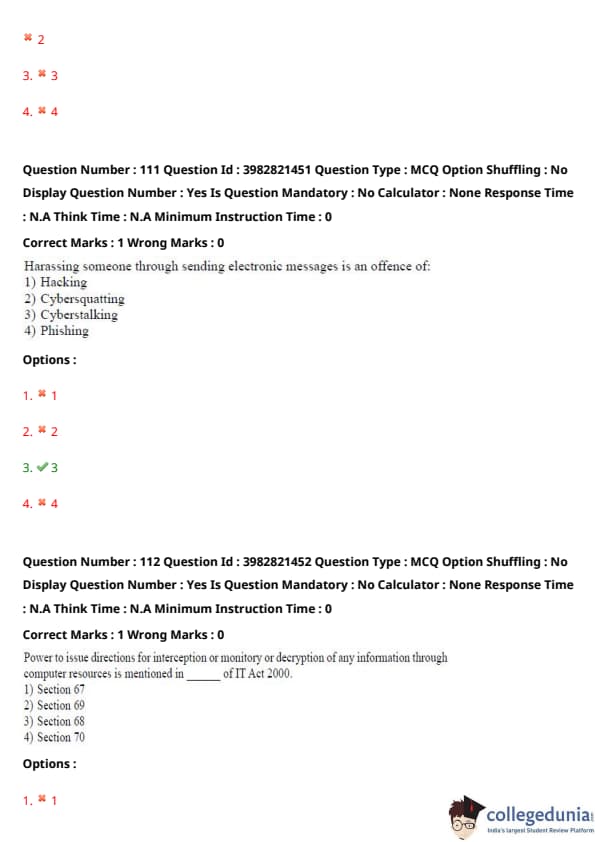 ✖ 2

3. ✖ 3

4. ✖ 4

Question Number : 111 Question Id : 3982821451 Question Type : MCQ Option Shuffling : No Display Question Number : Yes Is Question Mandatory : No Calculator : None Response Time : N.A Think Time : N.A Minimum Instruction Time : 0

Correct Marks : 1 Wrong Marks : 0

Harassing someone through sending electronic messages is an offence of:
1) Hacking
2) Cybersquatting
3) Cyberstalking
4) Phishing

Options :

1. ✖ 1

2. ✖ 2

3. ✔ 3

4. ✖ 4

Question Number : 112 Question Id : 3982821452 Question Type : MCQ Option Shuffling : No Display Question Number : Yes Is Question Mandatory : No Calculator : None Response Time : N.A Think Time : N.A Minimum Instruction Time : 0

Correct Marks : 1 Wrong Marks : 0

Power to issue directions for interception or monitory or decryption of any information through computer resources is mentioned in ______ of IT Act 2000.
1) Section 67
2) Section 69
3) Section 68
4) Section 70

Options :

1. ✖ 1

collegedunia
India's largest Student Review Platform